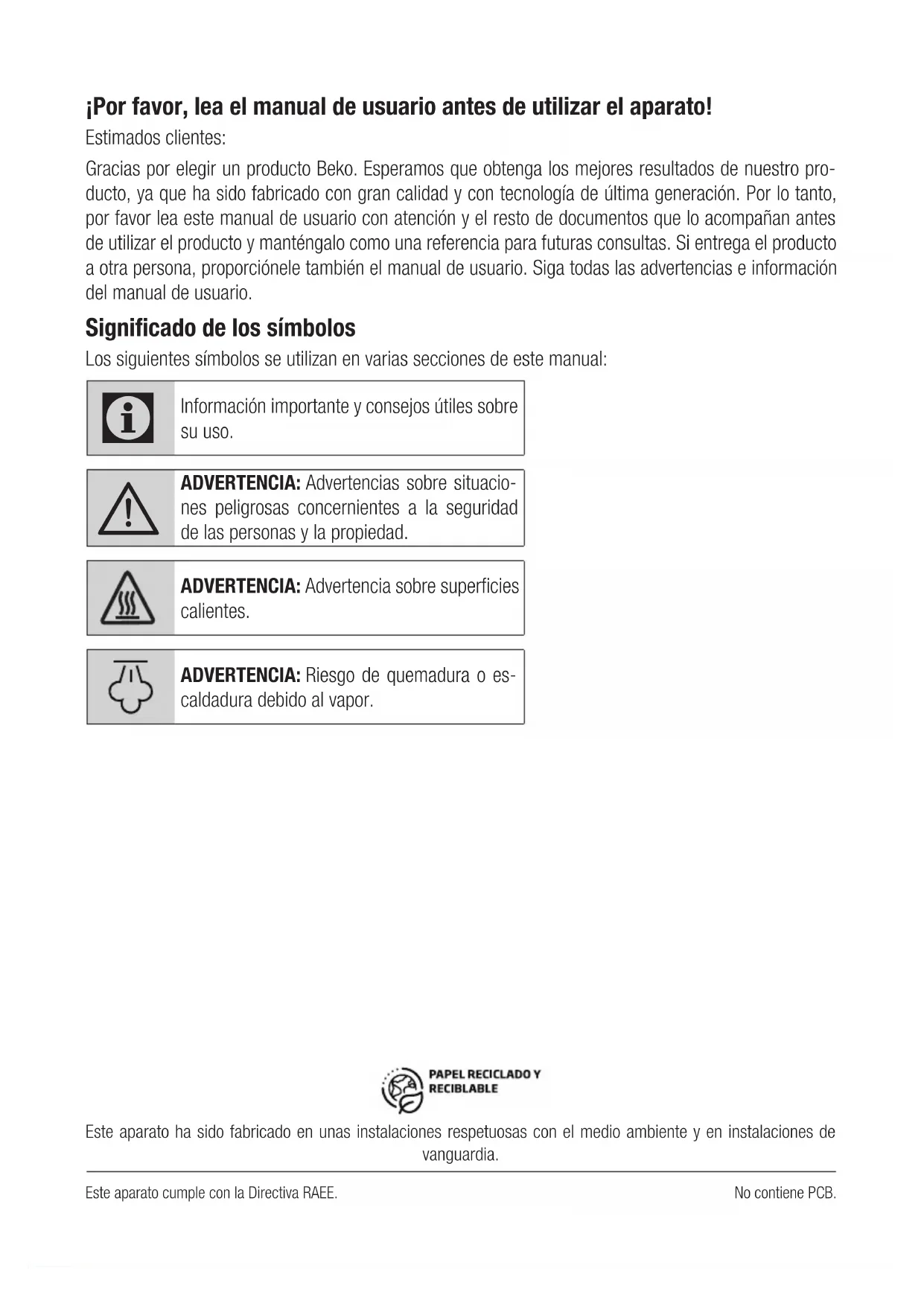 ¡Por favor, lea el manual de usuario antes de utilizar el aparato!

Estimados clientes:

Gracias por elegir un producto Beko. Esperamos que obtenga los mejores resultados de nuestro producto, ya que ha sido fabricado con gran calidad y con tecnología de última generación. Por lo tanto, por favor lea este manual de usuario con atención y el resto de documentos que lo acompañan antes de utilizar el producto y manténgalo como una referencia para futuras consultas. Si entrega el producto a otra persona, proporciónele también el manual de usuario. Siga todas las advertencias e información del manual de usuario.

Significado de los símbolos

Los siguientes símbolos se utilizan en varias secciones de este manual:

Información importante y consejos útiles sobre su uso.

ADVERTENCIA: Advertencias sobre situaciones peligrosas concernientes a la seguridad de las personas y la propiedad.

ADVERTENCIA: Advertencia sobre superficies calientes.

ADVERTENCIA: Riesgo de quemadura o escaldadura debido al vapor.

PAPEL RECICLADO Y RECIBLABLE

Este aparato ha sido fabricado en unas instalaciones respetuosas con el medio ambiente y en instalaciones de vanguardia.

Este aparato cumple con la Directiva RAEE.

No contiene PCB.